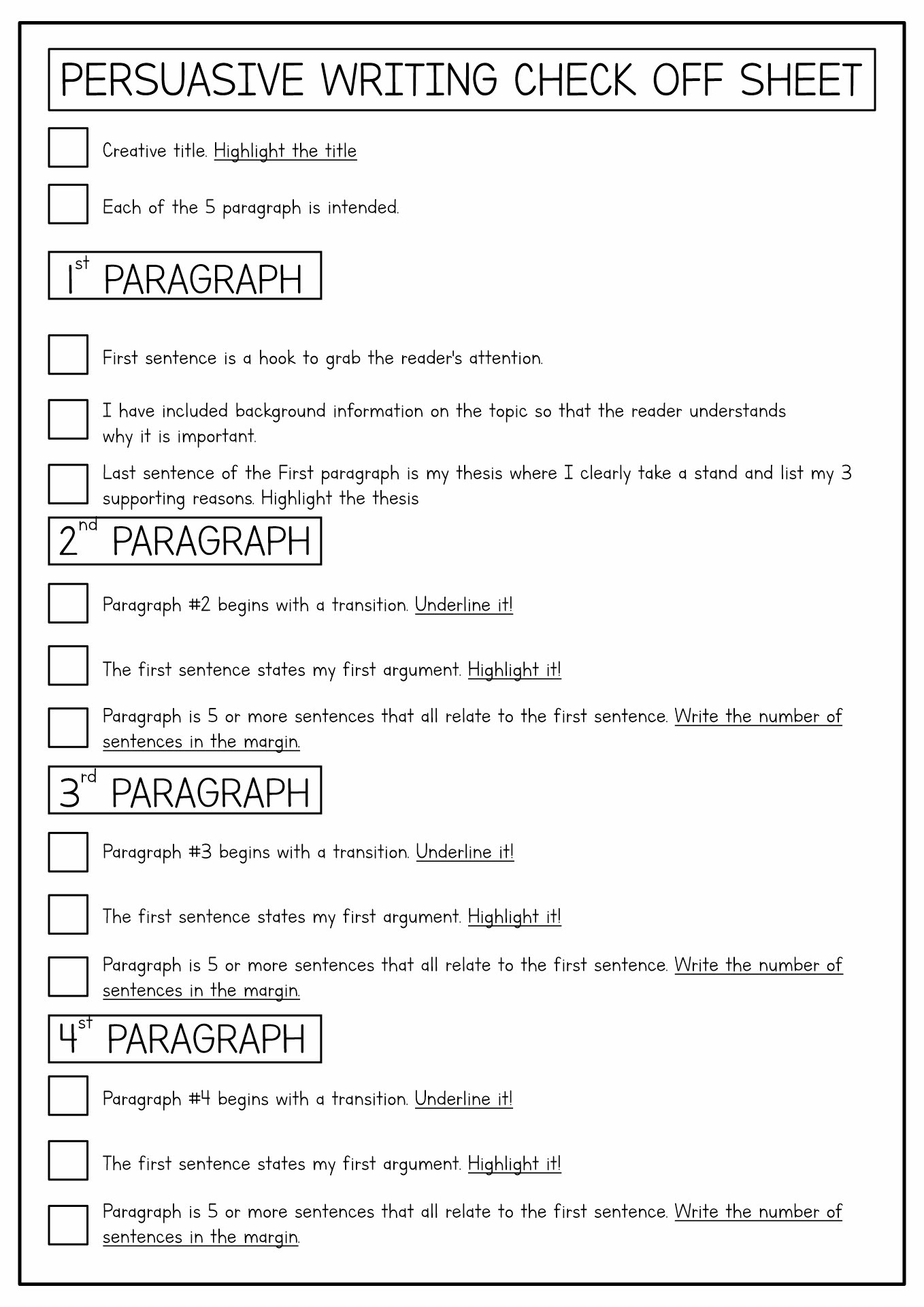 PERSUASIVE WRITING CHECK OFF SHEET

Creative title. Highlight the title

Each of the 5 paragraph is intended.

1st PARAGRAPH

First sentence is a hook to grab the reader's attention.

I have included background information on the topic so that the reader understands why it is important.

Last sentence of the First paragraph is my thesis where I clearly take a stand and list my 3 supporting reasons. Highlight the thesis

2nd PARAGRAPH

Paragraph #2 begins with a transition. Underline it!

The first sentence states my first argument. Highlight it!

Paragraph is 5 or more sentences that all relate to the first sentence. Write the number of sentences in the margin.

3rd PARAGRAPH

Paragraph #3 begins with a transition. Underline it!

The first sentence states my first argument. Highlight it!

Paragraph is 5 or more sentences that all relate to the first sentence. Write the number of sentences in the margin.

4st PARAGRAPH

Paragraph #4 begins with a transition. Underline it!

The first sentence states my first argument. Highlight it!

Paragraph is 5 or more sentences that all relate to the first sentence. Write the number of sentences in the margin.